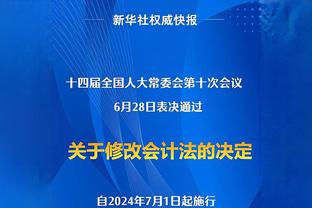 新华社权威快报

十四届全国人大常委会第十次会议
6月28日表决通过

关于修改会计法的决定

自2024年7月1日起施行